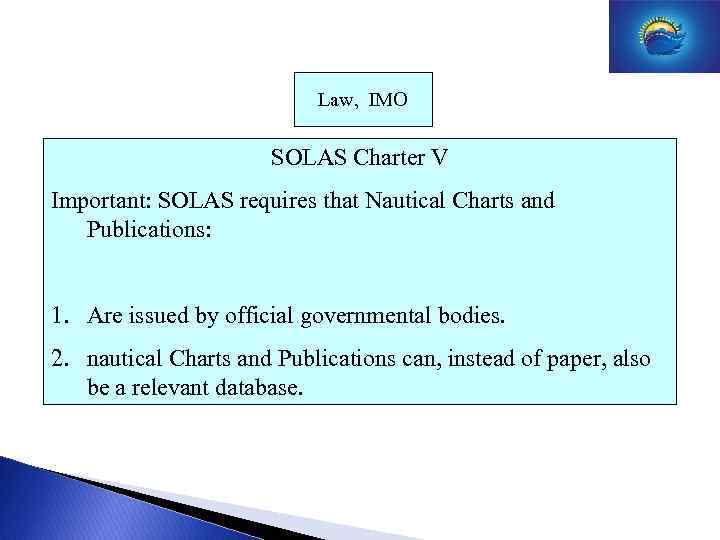 Law, IMO

SOLAS Charter V

Important: SOLAS requires that Nautical Charts and Publications:

1. Are issued by official governmental bodies.

2. nautical Charts and Publications can, instead of paper, also be a relevant database.